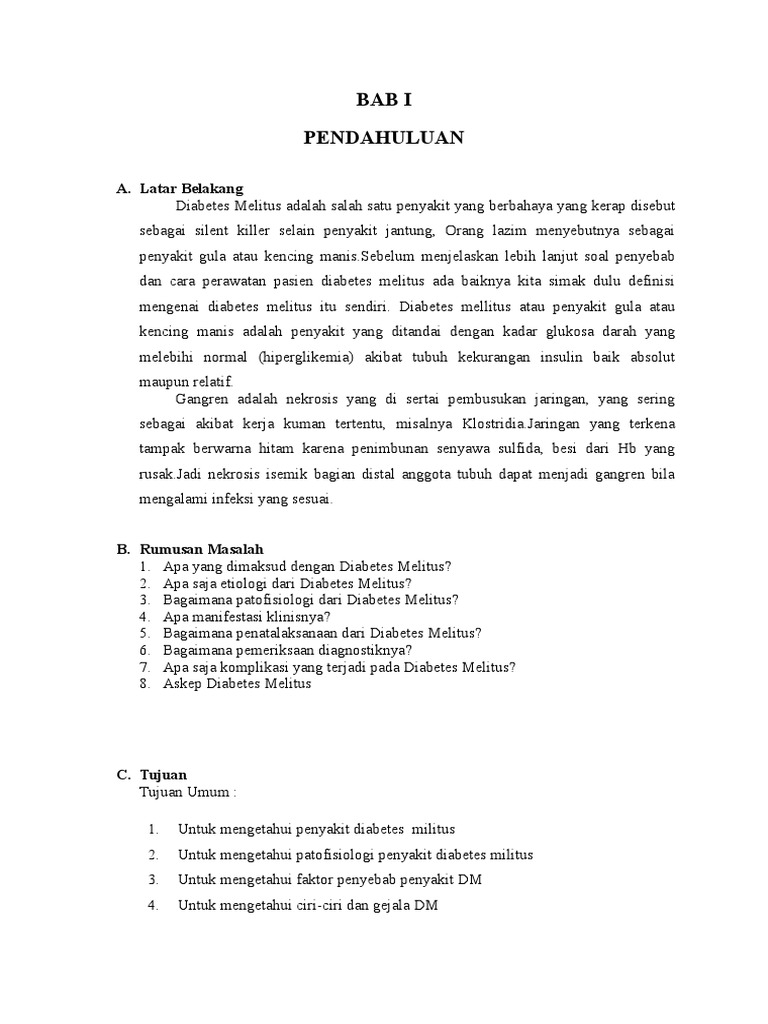 BAB I

PENDAHULUAN

A. Latar Belakang

Diabetes Melitus adalah salah satu penyakit yang berbahaya yang kerap disebut sebagai silent killer selain penyakit jantung, Orang lazim menyebutnya sebagai penyakit gula atau kencing manis.Sebelum menjelaskan lebih lanjut soal penyebab dan cara perawatan pasien diabetes melitus ada baiknya kita simak dulu definisi mengenai diabetes melitus itu sendiri. Diabetes mellitus atau penyakit gula atau kencing manis adalah penyakit yang ditandai dengan kadar glukosa darah yang melebihi normal (hiperglikemia) akibat tubuh kekurangan insulin baik absolut maupun relatif.

Gangren adalah nekrosis yang di sertai pembusukan jaringan, yang sering sebagai akibat kerja kuman tertentu, misalnya Klostridia.Jaringan yang terkena tampak berwarna hitam karena penimbunan senyawa sulfida, besi dari Hb yang rusak.Jadi nekrosis isemik bagian distal anggota tubuh dapat menjadi gangren bila mengalami infeksi yang sesuai.

B. Rumusan Masalah

1. Apa yang dimaksud dengan Diabetes Melitus?
2. Apa saja etiologi dari Diabetes Melitus?
3. Bagaimana patofisiologi dari Diabetes Melitus?
4. Apa manifestasi klinisnya?
5. Bagaimana penatalaksanaan dari Diabetes Melitus?
6. Bagaimana pemeriksaan diagnostiknya?
7. Apa saja komplikasi yang terjadi pada Diabetes Melitus?
8. Askep Diabetes Melitus

C. Tujuan

Tujuan Umum :

1. Untuk mengetahui penyakit diabetes militus
2. Untuk mengetahui patofisiologi penyakit diabetes militus
3. Untuk mengetahui faktor penyebab penyakit DM
4. Untuk mengetahui ciri-ciri dan gejala DM